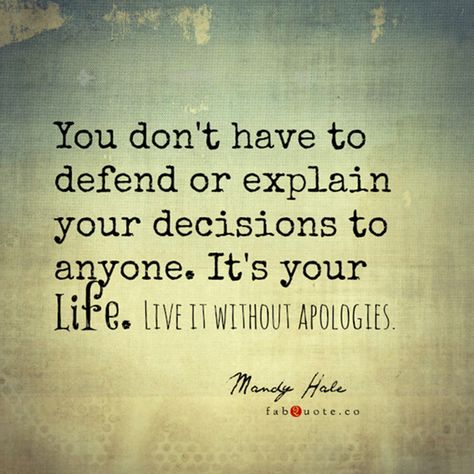 You don't have to defend or explain your decisions to anyone. It's your Life. LIVE IT WITHOUT APOLOGIES.

Mandy Hale

fabQuote.co